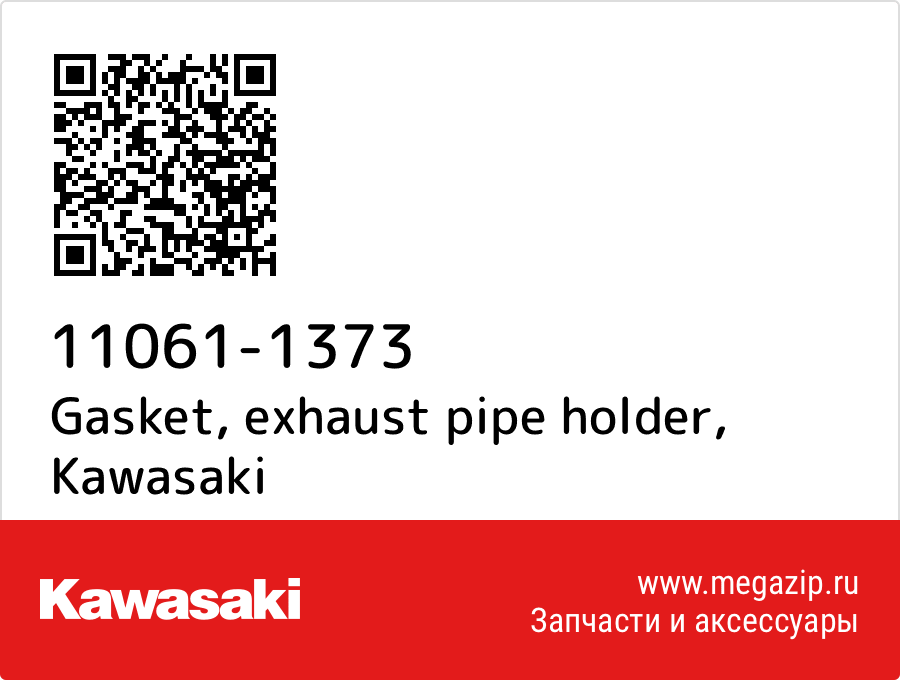 11061-1373
Gasket, exhaust pipe holder, Kawasaki

Kawasaki

www.megazip.ru
Запчасти и аксессуары